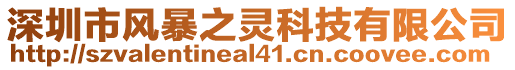 深圳市风暴之灵科技有限公司
http://szvalentineal41.cn.coovee.com